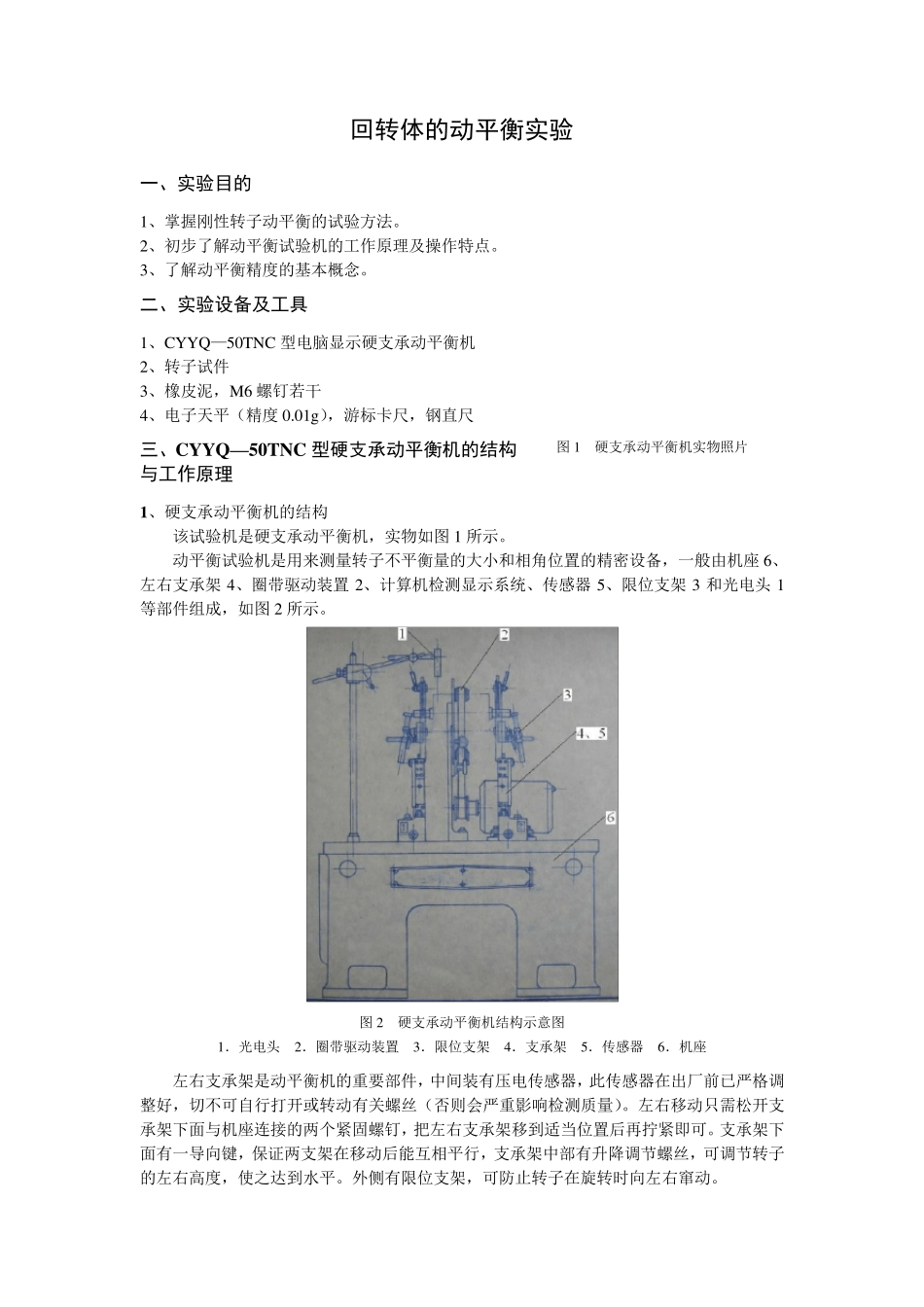 回转体的动平衡实验

一、实验目的

1、掌握刚性转子动平衡的试验方法。
2、初步了解动平衡试验机的工作原理及操作特点。
3、了解动平衡精度的基本概念。

二、实验设备及工具

1、CYYQ—50TNC 型电脑显示硬支承动平衡机
2、转子试件
3、橡皮泥，M6 螺钉若干
4、电子天平（精度 0.01g），游标卡尺，钢直尺

三、CYYQ—50TNC 型硬支承动平衡机的结构与工作原理

图 1　硬支承动平衡机实物照片

1、硬支承动平衡机的结构

该试验机是硬支承动平衡机，实物如图 1 所示。

动平衡试验机是用来测量转子不平衡量的大小和相角位置的精密设备，一般由机座 6、左右支承架 4、圈带驱动装置 2、计算机检测显示系统、传感器 5、限位支架 3 和光电头 1 等部件组成，如图 2 所示。

1
2
3
4、5
6

图 2　硬支承动平衡机结构示意图
1．光电头　2．圈带驱动装置　3．限位支架　4．支承架　5．传感器　6．机座

左右支承架是动平衡机的重要部件，中间装有压电传感器，此传感器在出厂前已严格调整好，切不可自行打开或转动有关螺丝（否则会严重影响检测质量）。左右移动只需松开支承架下面与机座连接的两个紧固螺钉，把左右支承架移到适当位置后再拧紧即可。支承架下面有一导向键，保证两支架在移动后能互相平行，支承架中部有升降调节螺丝，可调节转子的左右高度，使之达到水平。外侧有限位支架，可防止转子在旋转时向左右窜动。